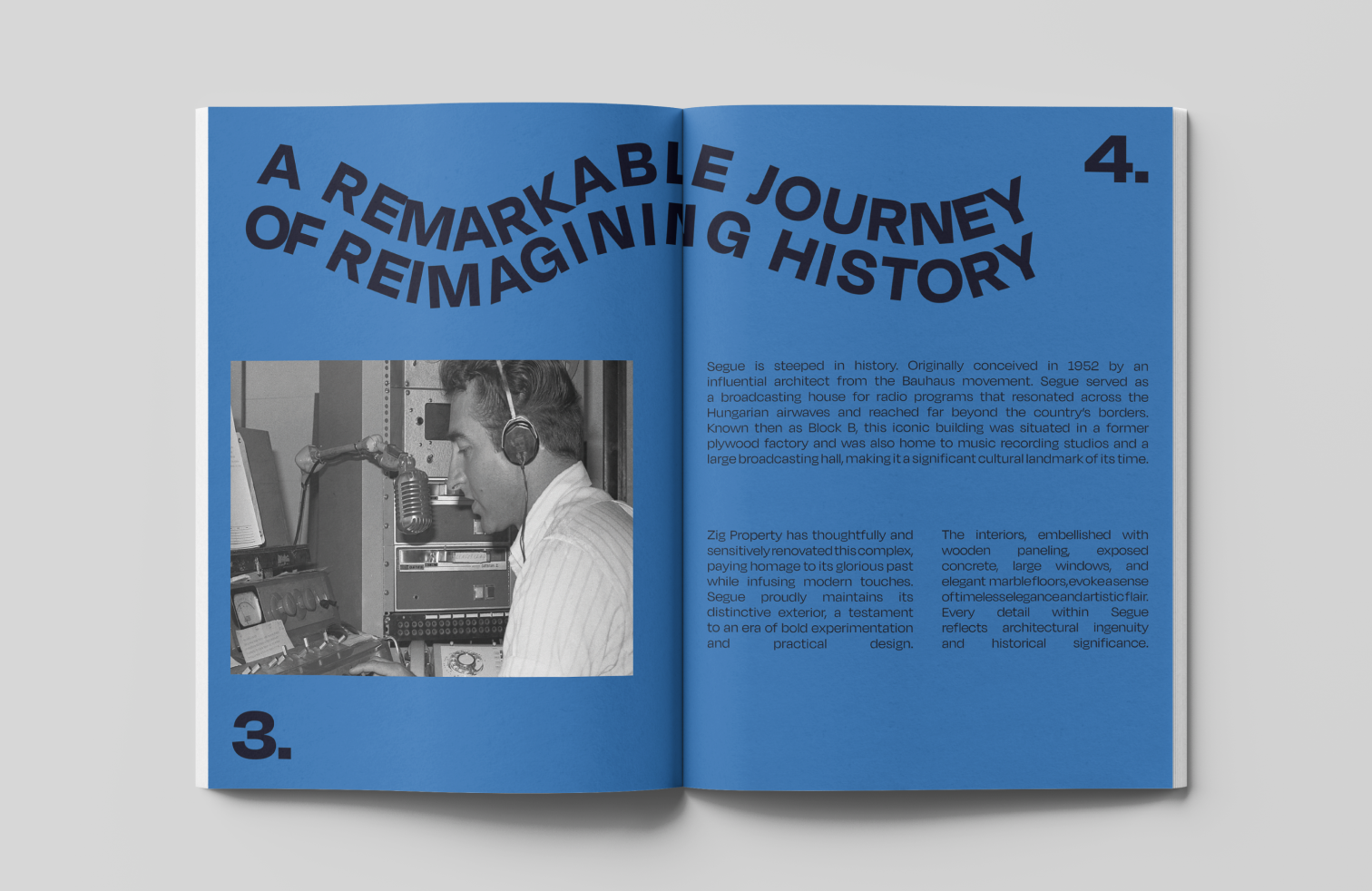 A REMARKABLE JOURNEY OF REIMAGINING HISTORY

4.

Segue is steeped in history. Originally conceived in 1952 by an influential architect from the Bauhaus movement. Segue served as a broadcasting house for radio programs that resonated across the Hungarian airwaves and reached far beyond the country's borders. Known then as Block B, this iconic building was situated in a former plywood factory and was also home to music recording studios and a large broadcasting hall, making it a significant cultural landmark of its time.

Zig Property has thoughtfully and sensitively renovated this complex, paying homage to its glorious past while infusing modern touches. Segue proudly maintains its distinctive exterior, a testament to an era of bold experimentation and practical design.

The interiors, embellished with wooden paneling, exposed concrete, large windows, and elegant marble floors, evoke a sense of timeless elegance and artistic flair. Every detail within Segue reflects architectural ingenuity and historical significance.

3.